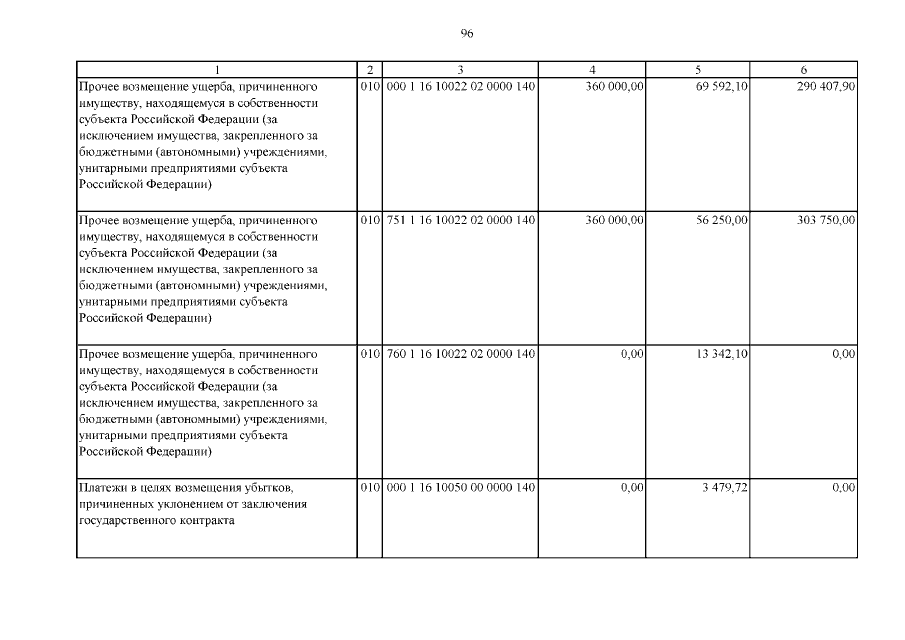 96

| 1 | 2 | 3 | 4 | 5 | 6 |
|---|---|---|---|---|---|
| Прочее возмещение ущерба, причиненного имуществу, находящемуся в собственности субъекта Российской Федерации (за исключением имущества, закрепленного за бюджетными (автономными) учреждениями, унитарными предприятиями субъекта Российской Федерации) | 010 | 000 1 16 10022 02 0000 140 | 360 000,00 | 69 592,10 | 290 407,90 |
| Прочее возмещение ущерба, причиненного имуществу, находящемуся в собственности субъекта Российской Федерации (за исключением имущества, закрепленного за бюджетными (автономными) учреждениями, унитарными предприятиями субъекта Российской Федерации) | 010 | 751 1 16 10022 02 0000 140 | 360 000,00 | 56 250,00 | 303 750,00 |
| Прочее возмещение ущерба, причиненного имуществу, находящемуся в собственности субъекта Российской Федерации (за исключением имущества, закрепленного за бюджетными (автономными) учреждениями, унитарными предприятиями субъекта Российской Федерации) | 010 | 760 1 16 10022 02 0000 140 | 0,00 | 13 342,10 | 0,00 |
| Платежи в целях возмещения убытков, причиненных уклонением от заключения государственного контракта | 010 | 000 1 16 10050 00 0000 140 | 0,00 | 3 479,72 | 0,00 |